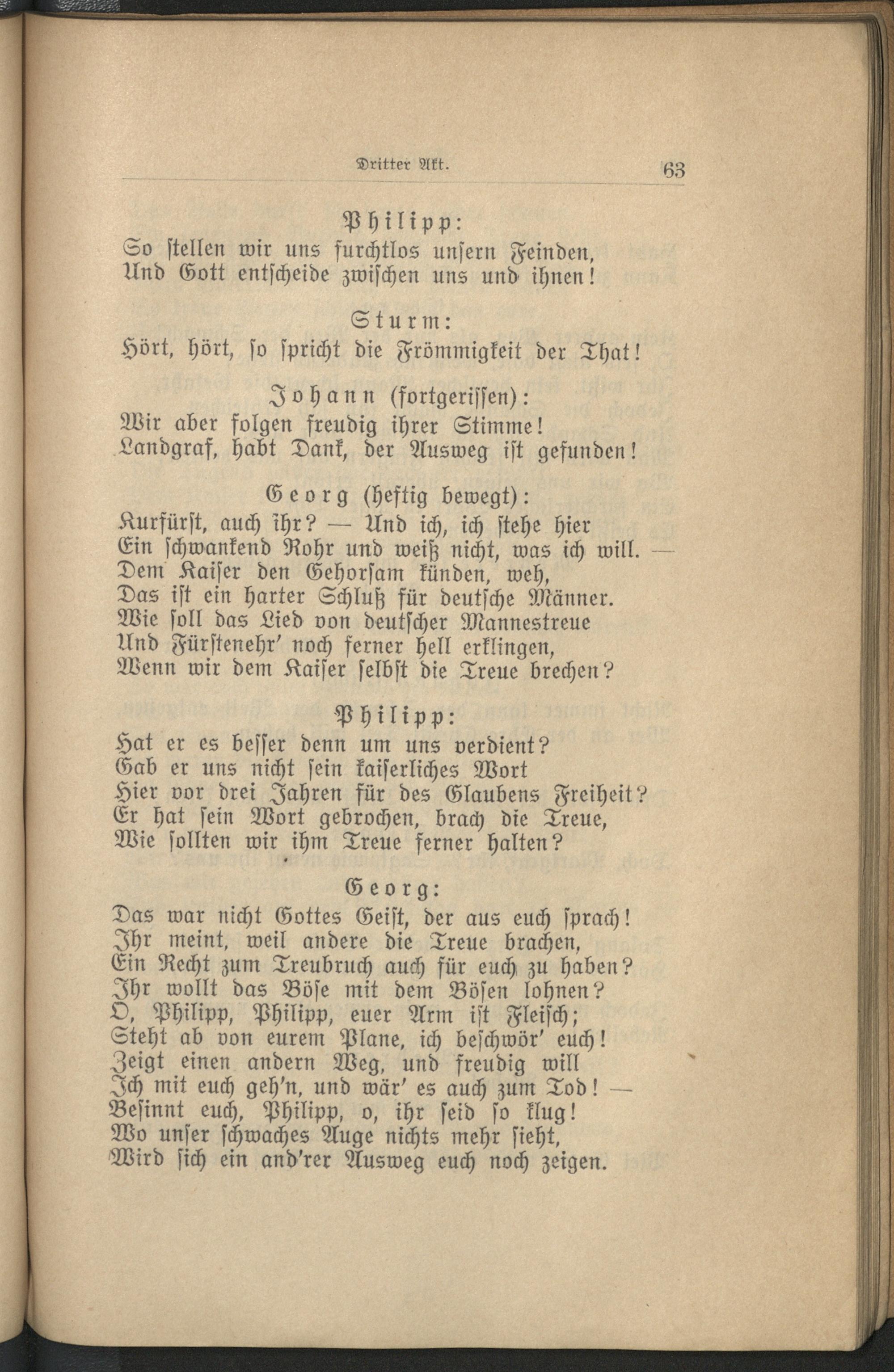 Dritter Akt. 63

Philipp:
So stellen wir uns furchtlos unsern Feinden,
Und Gott entscheide zwischen uns und ihnen!

Sturm:
Hört, hört, so spricht die Frömmigkeit der That!

Johann (fortgerissen):
Wir aber folgen freudig ihrer Stimme!
Landgraf, habt Dank, der Ausweg ist gefunden!

Georg (heftig bewegt):
Kurfürst, auch ihr? — Und ich, ich stehe hier
Ein schwankend Rohr und weiß nicht, was ich will. —
Dem Kaiser den Gehorsam künden, weh,
Das ist ein harter Schluß für deutsche Männer.
Wie soll das Lied von deutscher Mannestreue
Und Fürstenehr' noch ferner hell erklingen,
Wenn wir dem Kaiser selbst die Treue brechen?

Philipp:
Hat er es besser denn um uns verdient?
Gab er uns nicht sein kaiserliches Wort
Hier vor drei Jahren für des Glaubens Freiheit?
Er hat sein Wort gebrochen, brach die Treue,
Wie sollten wir ihm Treue ferner halten?

Georg:
Das war nicht Gottes Geist, der aus euch sprach!
Ihr meint, weil andere die Treue brachen,
Ein Recht zum Treubruch auch für euch zu haben?
Ihr wollt das Böse mit dem Bösen lohnen?
O, Philipp, Philipp, euer Arm ist Fleisch;
Steht ab von eurem Plane, ich beschwör' euch!
Zeigt einen andern Weg, und freudig will
Ich mit euch geh'n, und wär' es auch zum Tod! —
Besinnt euch, Philipp, o, ihr seid so klug!
Wo unser schwaches Auge nichts mehr sieht,
Wird sich ein and'rer Ausweg euch noch zeigen.